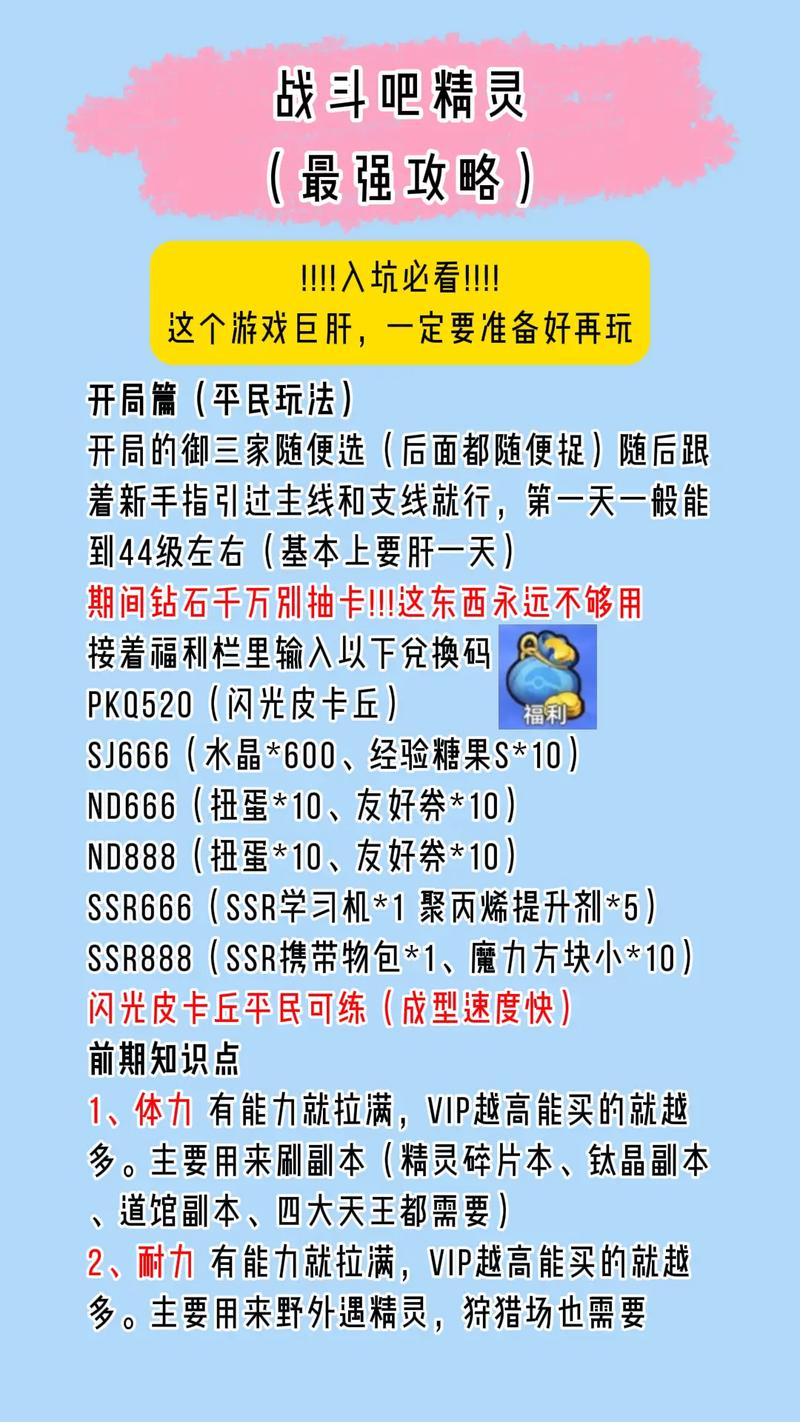 战斗吧精灵
（最强攻略）

!!!!入坑必看!!!!
这个游戏巨肝，一定要准备好再玩

开局篇（平民玩法）
开局的御三家随便选（后面都随便捉）随后跟着新手指引过主线和支线就行，第一天一般能到44级左右（基本上要肝一天）
期间钻石千万别抽卡!!!这东西永远不够用
接着福利栏里输入以下兑换码
福利
PKQ520（闪光皮卡丘）
SJ666（水晶*600、经验糖果S*10）
ND666（扭蛋*10、友好券*10）
ND888（扭蛋*10、友好券*10）
SSR666（SSR学习机*1 聚丙烯提升剂*5）
SSR888（SSR携带物包*1、魔力方块小*10）
闪光皮卡丘平民可练（成型速度快）
前期知识点
1、体力 有能力就拉满，VIP越高能买的就越多。主要用来刷副本（精灵碎片本、钛晶副本、道馆副本、四大天王都需要）
2、耐力 有能力就拉满，VIP越高能买的就越多。主要用来野外遇精灵，狩猎场也需要